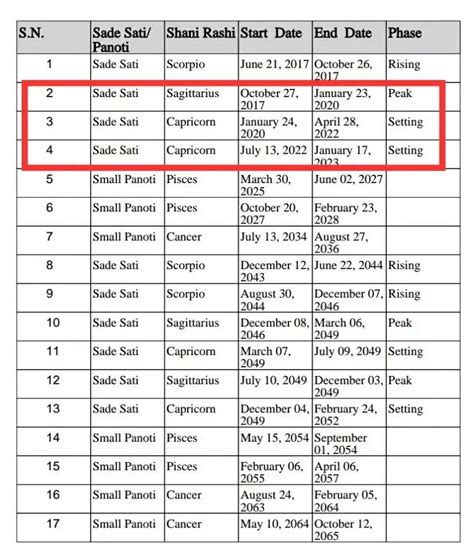 | S.N. | Sade Sati/ Panoti | Shani Rashi | Start Date | End Date | Phase |
|---|---|---|---|---|---|
| 1 | Sade Sati | Scorpio | June 21, 2017 | October 26, 2017 | Rising |
| 2 | Sade Sati | Sagittarius | October 27, 2017 | January 23, 2020 | Peak |
| 3 | Sade Sati | Capricorn | January 24, 2020 | April 28, 2022 | Setting |
| 4 | Sade Sati | Capricorn | July 13, 2022 | January 17, 2023 | Setting |
| 5 | Small Panoti | Pisces | March 30, 2025 | June 02, 2027 | |
| 6 | Small Panoti | Pisces | October 20, 2027 | February 23, 2028 | |
| 7 | Small Panoti | Cancer | July 13, 2034 | August 27, 2036 | |
| 8 | Sade Sati | Scorpio | December 12, 2043 | June 22, 2044 | Rising |
| 9 | Sade Sati | Scorpio | August 30, 2044 | December 07, 2046 | Rising |
| 10 | Sade Sati | Sagittarius | December 08, 2046 | March 06, 2049 | Peak |
| 11 | Sade Sati | Capricorn | March 07, 2049 | July 09, 2049 | Setting |
| 12 | Sade Sati | Sagittarius | July 10, 2049 | December 03, 2049 | Peak |
| 13 | Sade Sati | Capricorn | December 04, 2049 | February 24, 2052 | Setting |
| 14 | Small Panoti | Pisces | May 15, 2054 | September 01, 2054 | |
| 15 | Small Panoti | Pisces | February 06, 2055 | April 06, 2057 | |
| 16 | Small Panoti | Cancer | August 24, 2063 | February 05, 2064 | |
| 17 | Small Panoti | Cancer | May 10, 2064 | October 12, 2065 | |